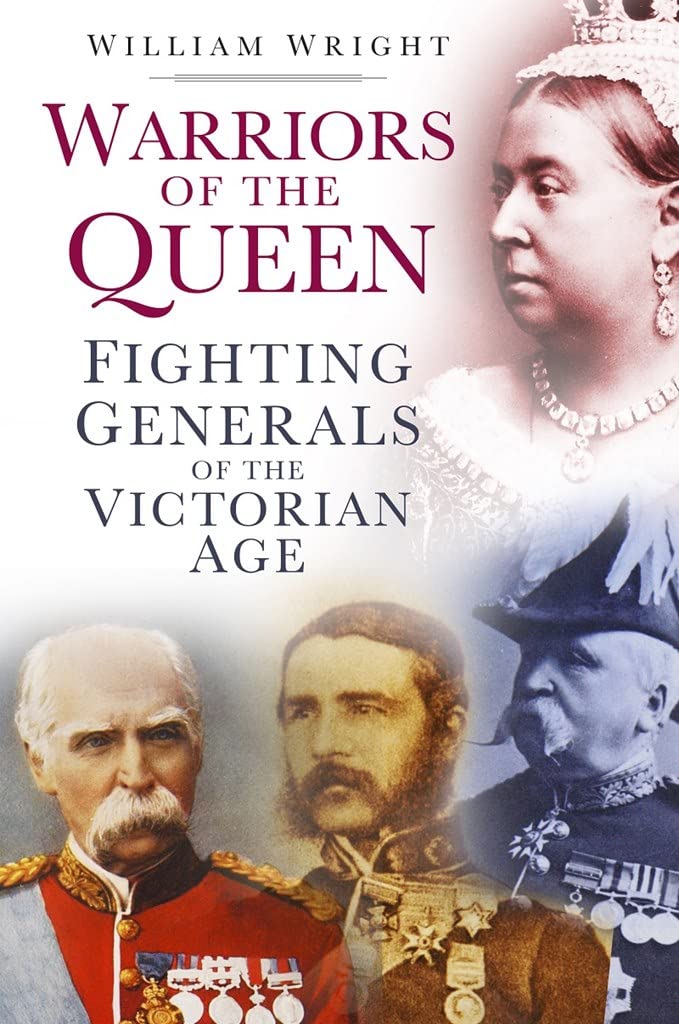 WILLIAM WRIGHT

WARRIORS OF THE QUEEN

FIGHTING GENERALS OF THE VICTORIAN AGE